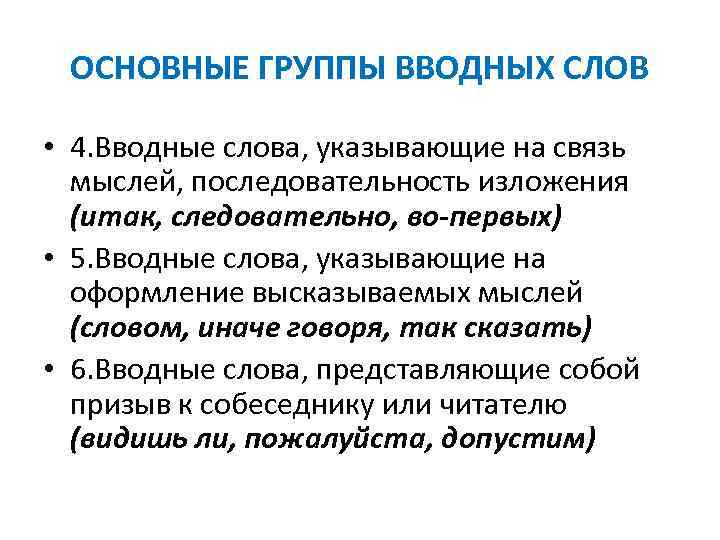 ОСНОВНЫЕ ГРУППЫ ВВОДНЫХ СЛОВ

• 4.Вводные слова, указывающие на связь мыслей, последовательность изложения (итак, следовательно, во-первых)

• 5.Вводные слова, указывающие на оформление высказываемых мыслей (словом, иначе говоря, так сказать)

• 6.Вводные слова, представляющие собой призыв к собеседнику или читателю (видишь ли, пожалуйста, допустим)